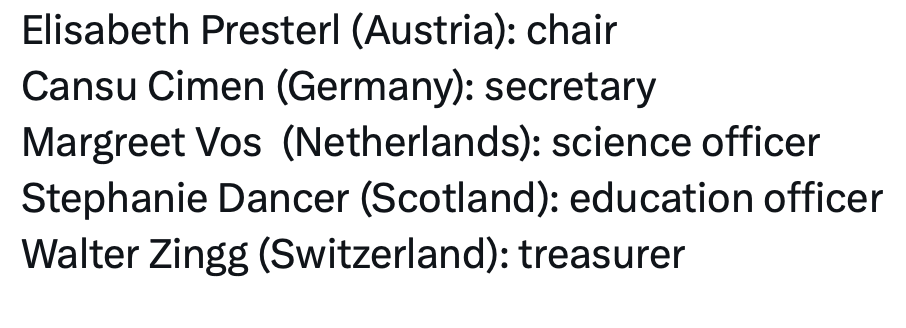 Elisabeth Presterl (Austria): chair
Cansu Cimen (Germany): secretary
Margreet Vos (Netherlands): science officer
Stephanie Dancer (Scotland): education officer
Walter Zingg (Switzerland): treasurer